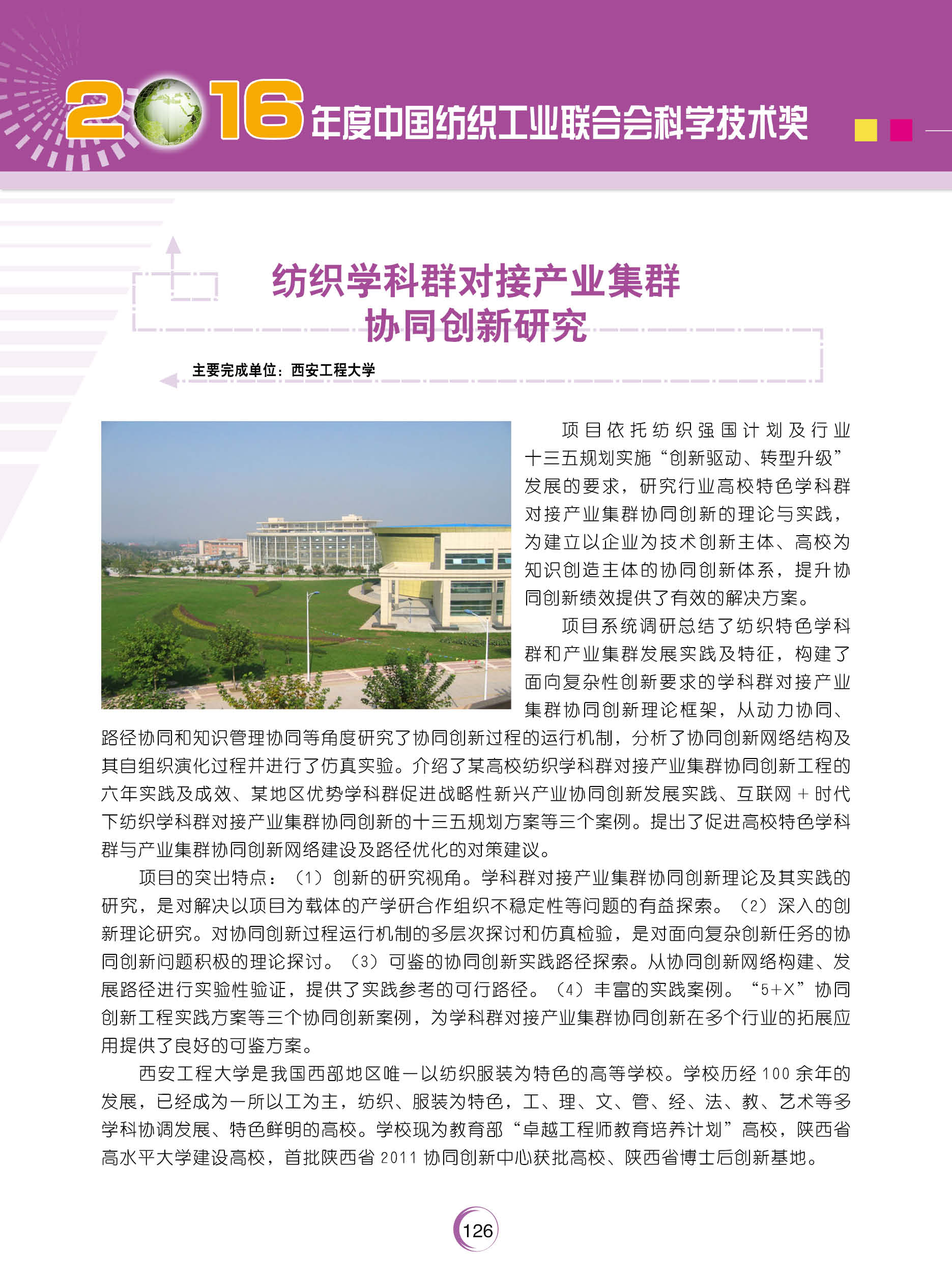 2016年度中国纺织工业联合会科学技术奖

纺织学科群对接产业集群协同创新研究

主要完成单位：西安工程大学

项目依托纺织强国计划及行业十三五规划实施“创新驱动、转型升级”发展的要求，研究行业高校特色学科群对接产业集群协同创新的理论与实践，为建立以企业为技术创新主体、高校为知识创造主体的协同创新体系，提升协同创新绩效提供了有效的解决方案。

项目系统调研总结了纺织特色学科群和产业集群发展实践及特征，构建了面向复杂性创新要求的学科群对接产业集群协同创新理论框架，从动力协同、路径协同和知识管理协同等角度研究了协同创新过程的运行机制，分析了协同创新网络结构及其自组织演化过程并进行了仿真实验。介绍了某高校纺织学科群对接产业集群协同创新工程的六年实践及成效、某地区优势学科群促进战略性新兴产业协同创新发展实践、互联网 + 时代下纺织学科群对接产业集群协同创新的十三五规划方案等三个案例。提出了促进高校特色学科群与产业集群协同创新网络建设及路径优化的对策建议。

项目的突出特点：（1）创新的研究视角。学科群对接产业集群协同创新理论及其实践的研究，是对解决以项目为载体的产学研合作组织不稳定性等问题的有益探索。（2）深入的创新理论研究。对协同创新过程运行机制的多层次探讨和仿真检验，是对面向复杂创新任务的协同创新问题积极的理论探讨。（3）可鉴的协同创新实践路径探索。从协同创新网络构建、发展路径进行实验性验证，提供了实践参考的可行路径。（4）丰富的实践案例。“5+X”协同创新工程实践方案等三个协同创新案例，为学科群对接产业集群协同创新在多个行业的拓展应用提供了良好的可鉴方案。

西安工程大学是我国西部地区唯一以纺织服装为特色的高等学校。学校历经 100 余年的发展，已经成为一所以工为主，纺织、服装为特色，工、理、文、管、经、法、教、艺术等多学科协调发展、特色鲜明的高校。学校现为教育部“卓越工程师教育培养计划”高校，陕西省高水平大学建设高校，首批陕西省 2011 协同创新中心获批高校、陕西省博士后创新基地。

126